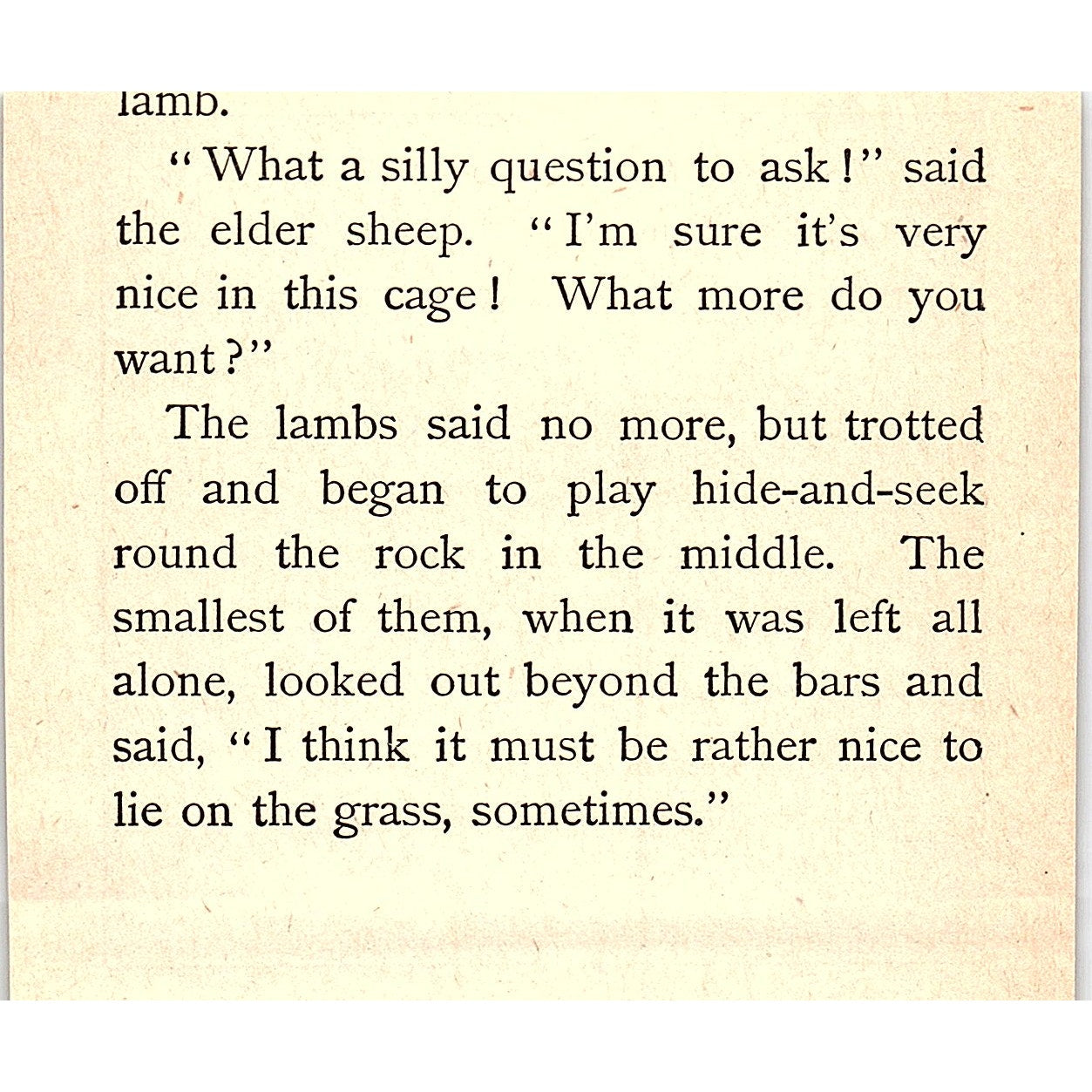 lamb.

"What a silly question to ask!" said the elder sheep. "I'm sure it's very nice in this cage! What more do you want?"

The lambs said no more, but trotted off and began to play hide-and-seek round the rock in the middle. The smallest of them, when it was left all alone, looked out beyond the bars and said, "I think it must be rather nice to lie on the grass, sometimes."